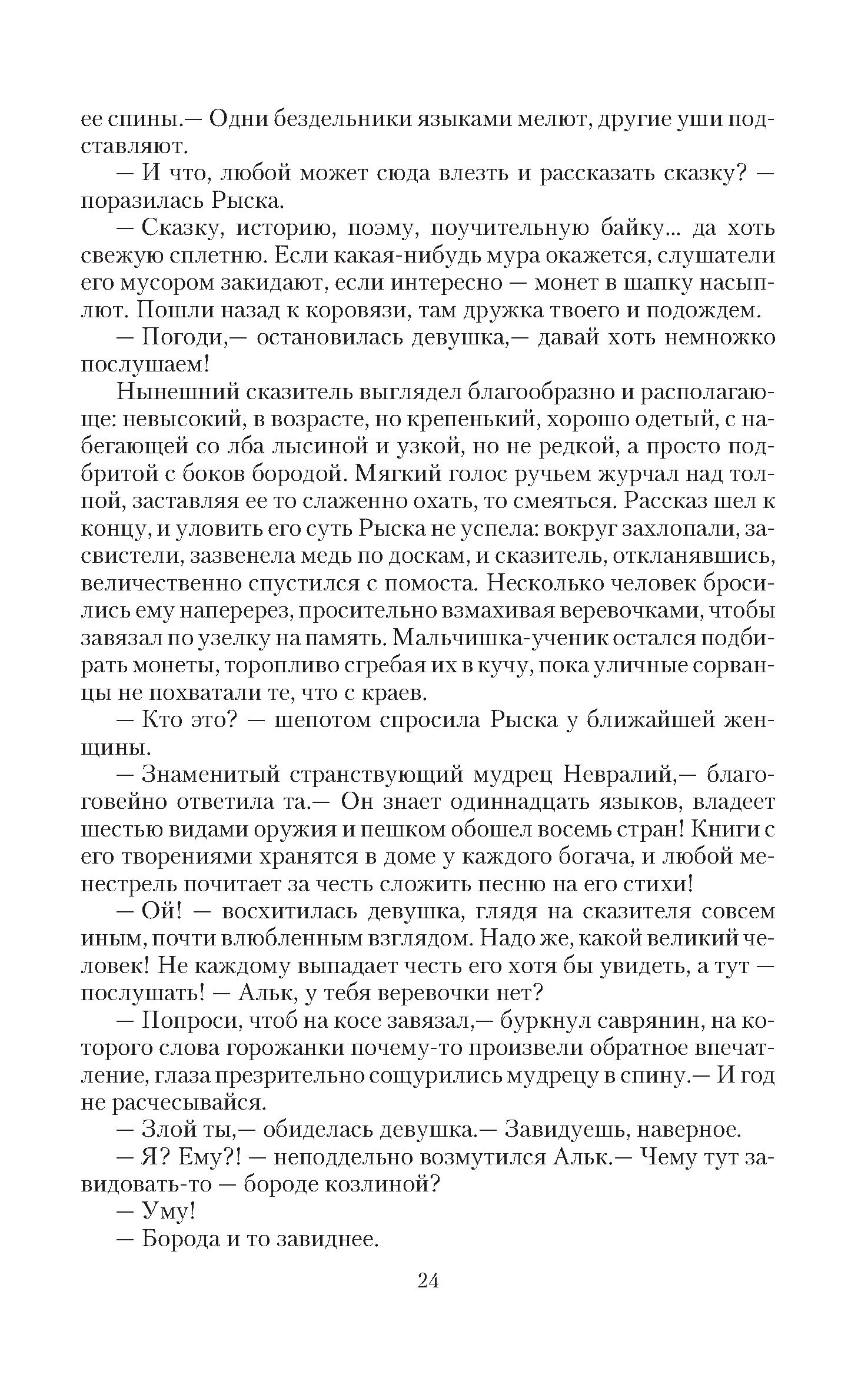 ее спины.— Одни бездельники языками мелют, другие уши подставляют.

— И что, любой может сюда влезть и рассказать сказку? — поразилась Рыска.

— Сказку, историю, поэму, поучительную байку... да хоть свежую сплетню. Если какая-нибудь мура окажется, слушатели его мусором закидают, если интересно — монет в шапку насыплют. Пошли назад к коровязи, там дружка твоего и подождем.

— Погоди,— остановилась девушка,— давай хоть немножко послушаем!

Нынешний сказитель выглядел благообразно и располагающе: невысокий, в возрасте, но крепенький, хорошо одетый, с набегающей со лба лысиной и узкой, но не редкой, а просто подбритой с боков бородой. Мягкий голос ручьем журчал над толпой, заставляя ее то слаженно охать, то смеяться. Рассказ шел к концу, и уловить его суть Рыска не успела: вокруг захлопали, засвистели, зазвенела медь по доскам, и сказитель, откланявшись, величественно спустился с помоста. Несколько человек бросились ему наперерез, просительно взмахивая веревочками, чтобы завязал по узелку на память. Мальчишка-ученик остался подбирать монеты, торопливо сгребая их в кучу, пока уличные сорванцы не похватали те, что с краев.

— Кто это? — шепотом спросила Рыска у ближайшей женщины.

— Знаменитый странствующий мудрец Невралий,— благоговейно ответила та.— Он знает одиннадцать языков, владеет шестью видами оружия и пешком обошел восемь стран! Книги с его творениями хранятся в доме у каждого богача, и любой менестрель почитает за честь сложить песню на его стихи!

— Ой! — восхитилась девушка, глядя на сказителя совсем иным, почти влюбленным взглядом. Надо же, какой великий человек! Не каждому выпадает честь его хотя бы увидеть, а тут — послушать! — Альк, у тебя веревочки нет?

— Попроси, чтоб на косе завязал,— буркнул саврянин, на которого слова горожанки почему-то произвели обратное впечатление, глаза презрительно сощурились мудрецу в спину.— И год не расчесывайся.

— Злой ты,— обиделась девушка.— Завидуешь, наверное.

— Я? Ему?! — неподдельно возмутился Альк.— Чему тут завидовать-то — бороде козлиной?

— Уму!

— Борода и то завиднее.

24